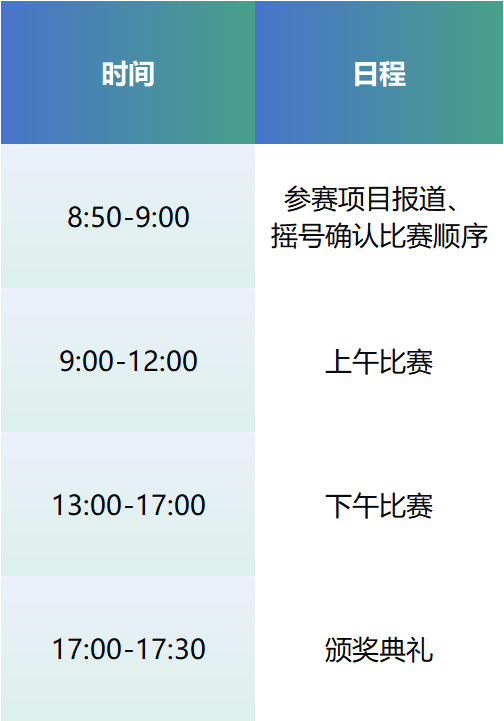 | 时间 | 日程 |
|---|---|
| 8:50-9:00 | 参赛项目报道、摇号确认比赛顺序 |
| 9:00-12:00 | 上午比赛 |
| 13:00-17:00 | 下午比赛 |
| 17:00-17:30 | 颁奖典礼 |